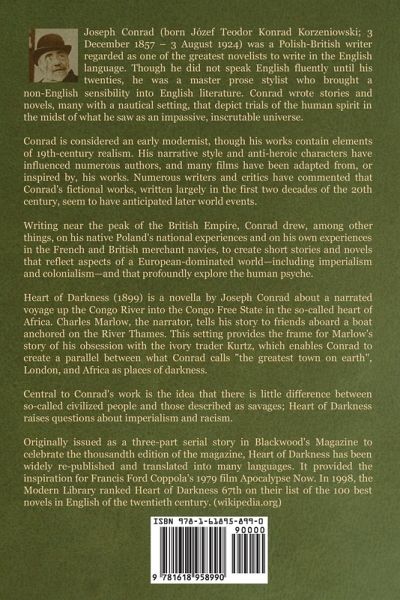 Joseph Conrad (born Józef Teodor Konrad Korzeniowski; 3 December 1857 – 3 August 1924) was a Polish-British writer regarded as one of the greatest novelists to write in the English language. Though he did not speak English fluently until his twenties, he was a master prose stylist who brought a non-English sensibility into English literature. Conrad wrote stories and novels, many with a nautical setting, that depict trials of the human spirit in the midst of what he saw as an impassive, inscrutable universe.

Conrad is considered an early modernist, though his works contain elements of 19th-century realism. His narrative style and anti-heroic characters have influenced numerous authors, and many films have been adapted from, or inspired by, his works. Numerous writers and critics have commented that Conrad's fictional works, written largely in the first two decades of the 20th century, seem to have anticipated later world events.

Writing near the peak of the British Empire, Conrad drew, among other things, on his native Poland's national experiences and on his own experiences in the French and British merchant navies, to create short stories and novels that reflect aspects of a European-dominated world—including imperialism and colonialism—and that profoundly explore the human psyche.

Heart of Darkness (1899) is a novella by Joseph Conrad about a narrated voyage up the Congo River into the Congo Free State in the so-called heart of Africa. Charles Marlow, the narrator, tells his story to friends aboard a boat anchored on the River Thames. This setting provides the frame for Marlow's story of his obsession with the ivory trader Kurtz, which enables Conrad to create a parallel between what Conrad calls "the greatest town on earth", London, and Africa as places of darkness.

Central to Conrad's work is the idea that there is little difference between so-called civilized people and those described as savages; Heart of Darkness raises questions about imperialism and racism.

Originally issued as a three-part serial story in Blackwood's Magazine to celebrate the thousandth edition of the magazine, Heart of Darkness has been widely re-published and translated into many languages. It provided the inspiration for Francis Ford Coppola's 1979 film Apocalypse Now. In 1998, the Modern Library ranked Heart of Darkness 67th on their list of the 100 best novels in English of the twentieth century. (wikipedia.org)

ISBN 978-1-61895-899-0

90000

9 781618 958990